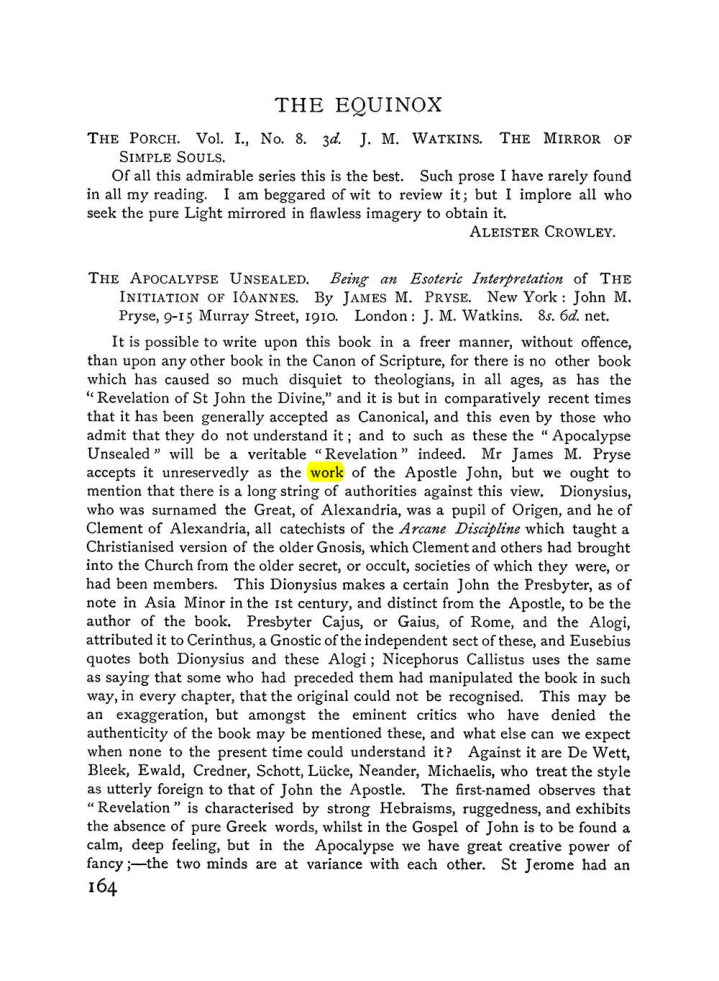 THE EQUINOX

THE PORCH. Vol. I., No. 8. 3d. J. M. WATKINS. THE MIRROR OF SIMPLE SOULS.

Of all this admirable series this is the best. Such prose I have rarely found in all my reading. I am beggared of wit to review it; but I implore all who seek the pure Light mirrored in flawless imagery to obtain it.

ALEISTER CROWLEY.

THE APOCALYPSE UNSEALED. Being an Esoteric Interpretation of THE INITIATION OF IÔANNES. By JAMES M. PRYSE. New York: John M. Pryse, 9-15 Murray Street, 1910. London: J. M. Watkins. 8s. 6d. net.

It is possible to write upon this book in a freer manner, without offence, than upon any other book in the Canon of Scripture, for there is no other book which has caused so much disquiet to theologians, in all ages, as has the "Revelation of St John the Divine," and it is but in comparatively recent times that it has been generally accepted as Canonical, and this even by those who admit that they do not understand it; and to such as these the "Apocalypse Unsealed" will be a veritable "Revelation" indeed. Mr James M. Pryse accepts it unreservedly as the work of the Apostle John, but we ought to mention that there is a long string of authorities against this view. Dionysius, who was surnamed the Great, of Alexandria, was a pupil of Origen, and he of Clement of Alexandria, all catechists of the Arcane Discipline which taught a Christianised version of the older Gnosis, which Clement and others had brought into the Church from the older secret, or occult, societies of which they were, or had been members. This Dionysius makes a certain John the Presbyter, as of note in Asia Minor in the 1st century, and distinct from the Apostle, to be the author of the book. Presbyter Cajus, or Gaius, of Rome, and the Alogi, attributed it to Cerinthus, a Gnostic of the independent sect of these, and Eusebius quotes both Dionysius and these Alogi; Nicephorus Callistus uses the same as saying that some who had preceded them had manipulated the book in such way, in every chapter, that the original could not be recognised. This may be an exaggeration, but amongst the eminent critics who have denied the authenticity of the book may be mentioned these, and what else can we expect when none to the present time could understand it? Against it are De Wett, Bleek, Ewald, Credner, Schott, Lücke, Neander, Michaelis, who treat the style as utterly foreign to that of John the Apostle. The first-named observes that "Revelation" is characterised by strong Hebraisms, ruggedness, and exhibits the absence of pure Greek words, whilst in the Gospel of John is to be found a calm, deep feeling, but in the Apocalypse we have great creative power of fancy;—the two minds are at variance with each other. St Jerome had an

164